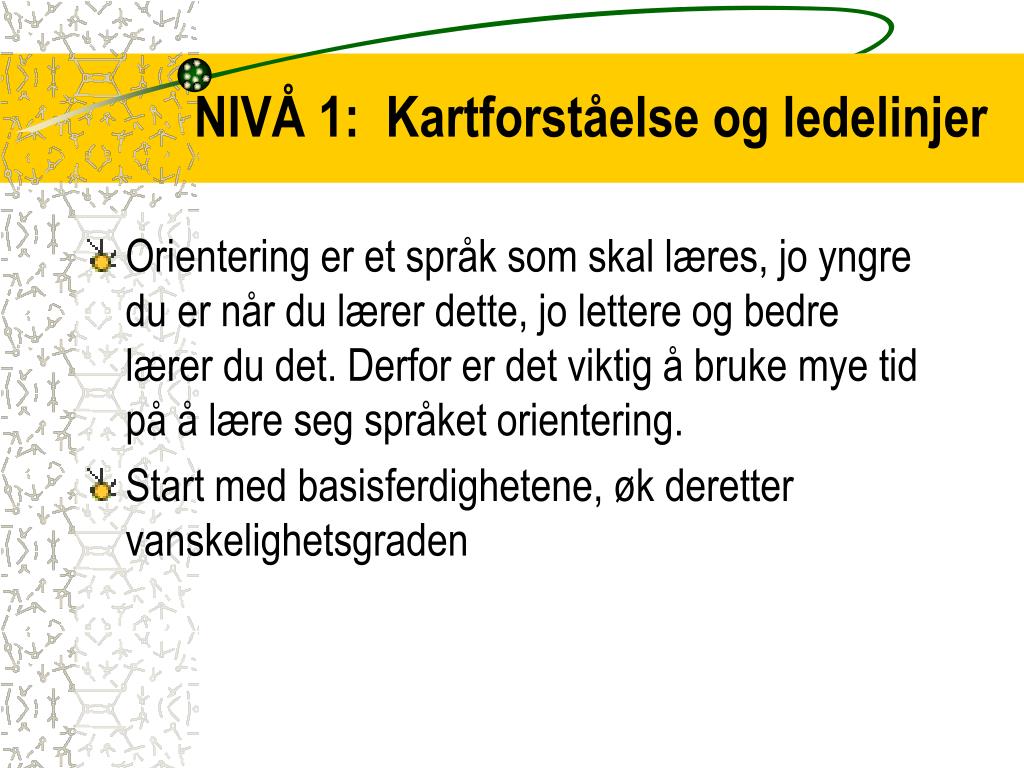 NIVÅ 1: Kartforståelse og ledelinjer

Orientering er et språk som skal læres, jo yngre du er når du lærer dette, jo lettere og bedre lærer du det. Derfor er det viktig å bruke mye tid på å lære seg språket orientering.

Start med basisferdighetene, øk deretter vanskelighetsgraden